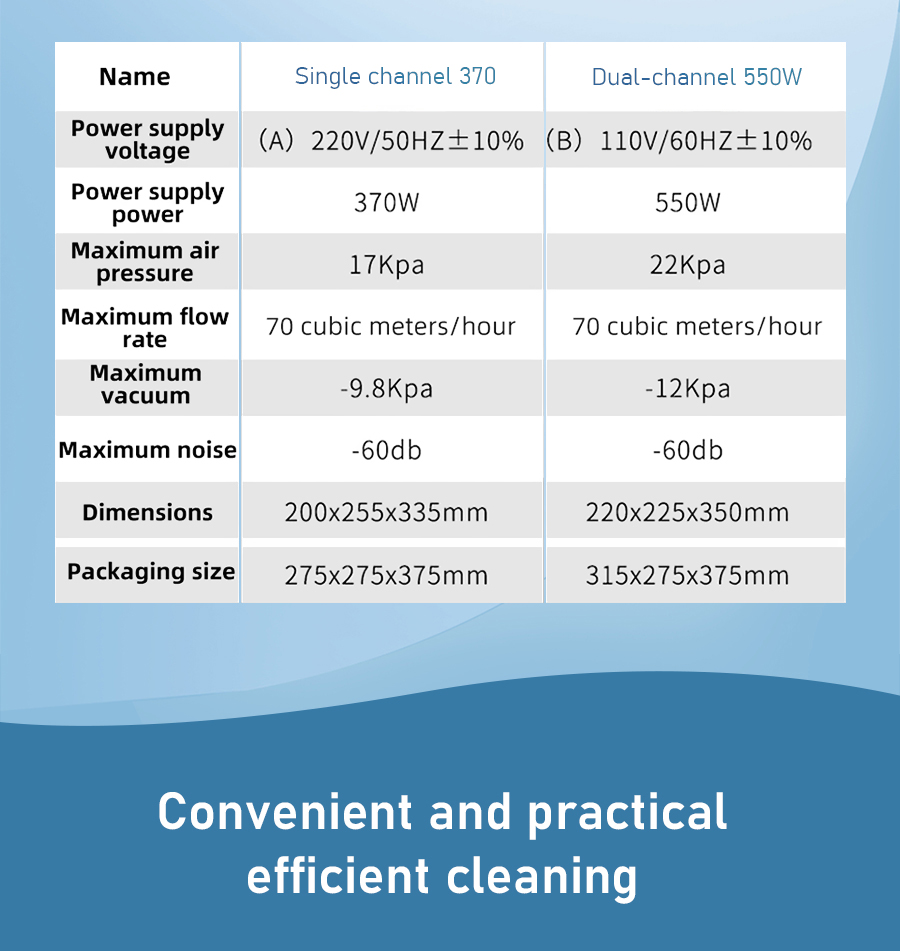 | Name | Single channel 370 | Dual-channel 550W |
|---|---|---|
| Power supply voltage | (A) 220V/50HZ±10% | (B) 110V/60HZ±10% |
| Power supply power | 370W | 550W |
| Maximum air pressure | 17Kpa | 22Kpa |
| Maximum flow rate | 70 cubic meters/hour | 70 cubic meters/hour |
| Maximum vacuum | -9.8Kpa | -12Kpa |
| Maximum noise | -60db | -60db |
| Dimensions | 200x255x335mm | 220x225x350mm |
| Packaging size | 275x275x375mm | 315x275x375mm |

Convenient and practical efficient cleaning